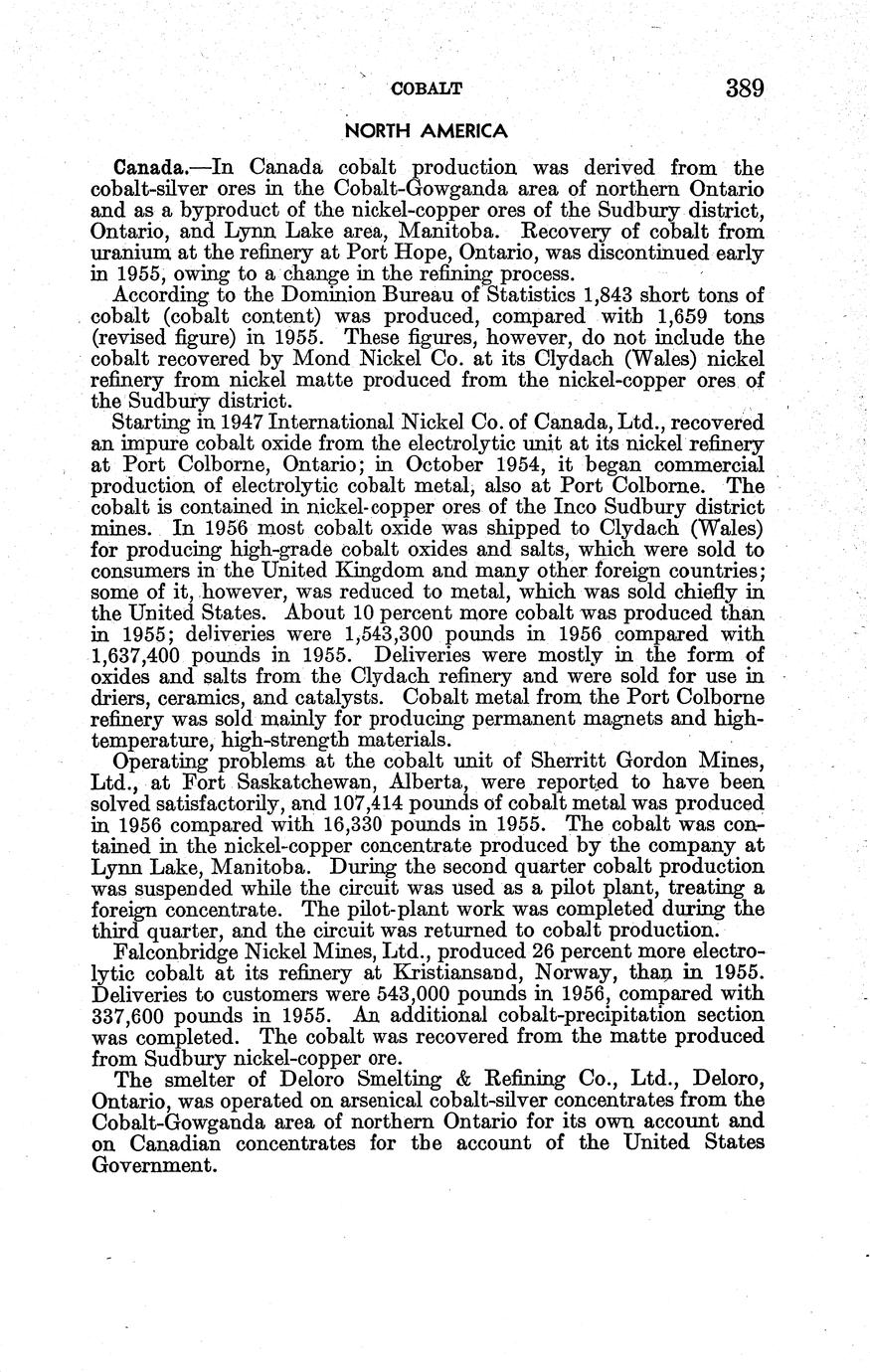 COBALT 389

NORTH AMERICA

Canada.—In Canada cobalt production was derived from the cobalt-silver ores in the Cobalt-Gowganda area of northern Ontario and as a byproduct of the nickel-copper ores of the Sudbury district, Ontario, and Lynn Lake area, Manitoba. Recovery of cobalt from uranium at the refinery at Port Hope, Ontario, was discontinued early in 1955, owing to a change in the refining process.

According to the Dominion Bureau of Statistics 1,843 short tons of cobalt (cobalt content) was produced, compared with 1,659 tons (revised figure) in 1955. These figures, however, do not include the cobalt recovered by Mond Nickel Co. at its Clydach (Wales) nickel refinery from nickel matte produced from the nickel-copper ores of the Sudbury district.

Starting in 1947 International Nickel Co. of Canada, Ltd., recovered an impure cobalt oxide from the electrolytic unit at its nickel refinery at Port Colborne, Ontario; in October 1954, it began commercial production of electrolytic cobalt metal, also at Port Colborne. The cobalt is contained in nickel-copper ores of the Inco Sudbury district mines. In 1956 most cobalt oxide was shipped to Clydach (Wales) for producing high-grade cobalt oxides and salts, which were sold to consumers in the United Kingdom and many other foreign countries; some of it, however, was reduced to metal, which was sold chiefly in the United States. About 10 percent more cobalt was produced than in 1955; deliveries were 1,543,300 pounds in 1956 compared with 1,637,400 pounds in 1955. Deliveries were mostly in the form of oxides and salts from the Clydach refinery and were sold for use in driers, ceramics, and catalysts. Cobalt metal from the Port Colborne refinery was sold mainly for producing permanent magnets and high-temperature, high-strength materials.

Operating problems at the cobalt unit of Sherritt Gordon Mines, Ltd., at Fort Saskatchewan, Alberta, were reported to have been solved satisfactorily, and 107,414 pounds of cobalt metal was produced in 1956 compared with 16,330 pounds in 1955. The cobalt was contained in the nickel-copper concentrate produced by the company at Lynn Lake, Manitoba. During the second quarter cobalt production was suspended while the circuit was used as a pilot plant, treating a foreign concentrate. The pilot-plant work was completed during the third quarter, and the circuit was returned to cobalt production.

Falconbridge Nickel Mines, Ltd., produced 26 percent more electrolytic cobalt at its refinery at Kristiansand, Norway, than in 1955. Deliveries to customers were 543,000 pounds in 1956, compared with 337,600 pounds in 1955. An additional cobalt-precipitation section was completed. The cobalt was recovered from the matte produced from Sudbury nickel-copper ore.

The smelter of Deloro Smelting & Refining Co., Ltd., Deloro, Ontario, was operated on arsenical cobalt-silver concentrates from the Cobalt-Gowganda area of northern Ontario for its own account and on Canadian concentrates for the account of the United States Government.